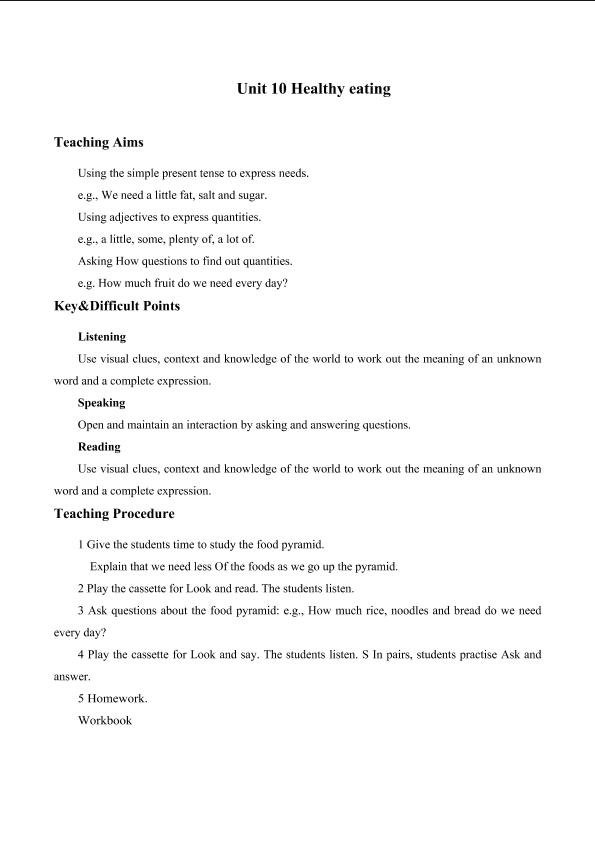 Unit 10 Healthy eating

Teaching Aims

Using the simple present tense to express needs.

e.g., We need a little fat, salt and sugar.

Using adjectives to express quantities.

e.g., a little, some, plenty of, a lot of.

Asking How questions to find out quantities.

e.g. How much fruit do we need every day?

Key&Difficult Points

Listening

Use visual clues, context and knowledge of the world to work out the meaning of an unknown word and a complete expression.

Speaking

Open and maintain an interaction by asking and answering questions.

Reading

Use visual clues, context and knowledge of the world to work out the meaning of an unknown word and a complete expression.

Teaching Procedure

1 Give the students time to study the food pyramid.

Explain that we need less Of the foods as we go up the pyramid.

2 Play the cassette for Look and read. The students listen.

3 Ask questions about the food pyramid: e.g., How much rice, noodles and bread do we need every day?

4 Play the cassette for Look and say. The students listen. S In pairs, students practise Ask and answer.

5 Homework.

Workbook